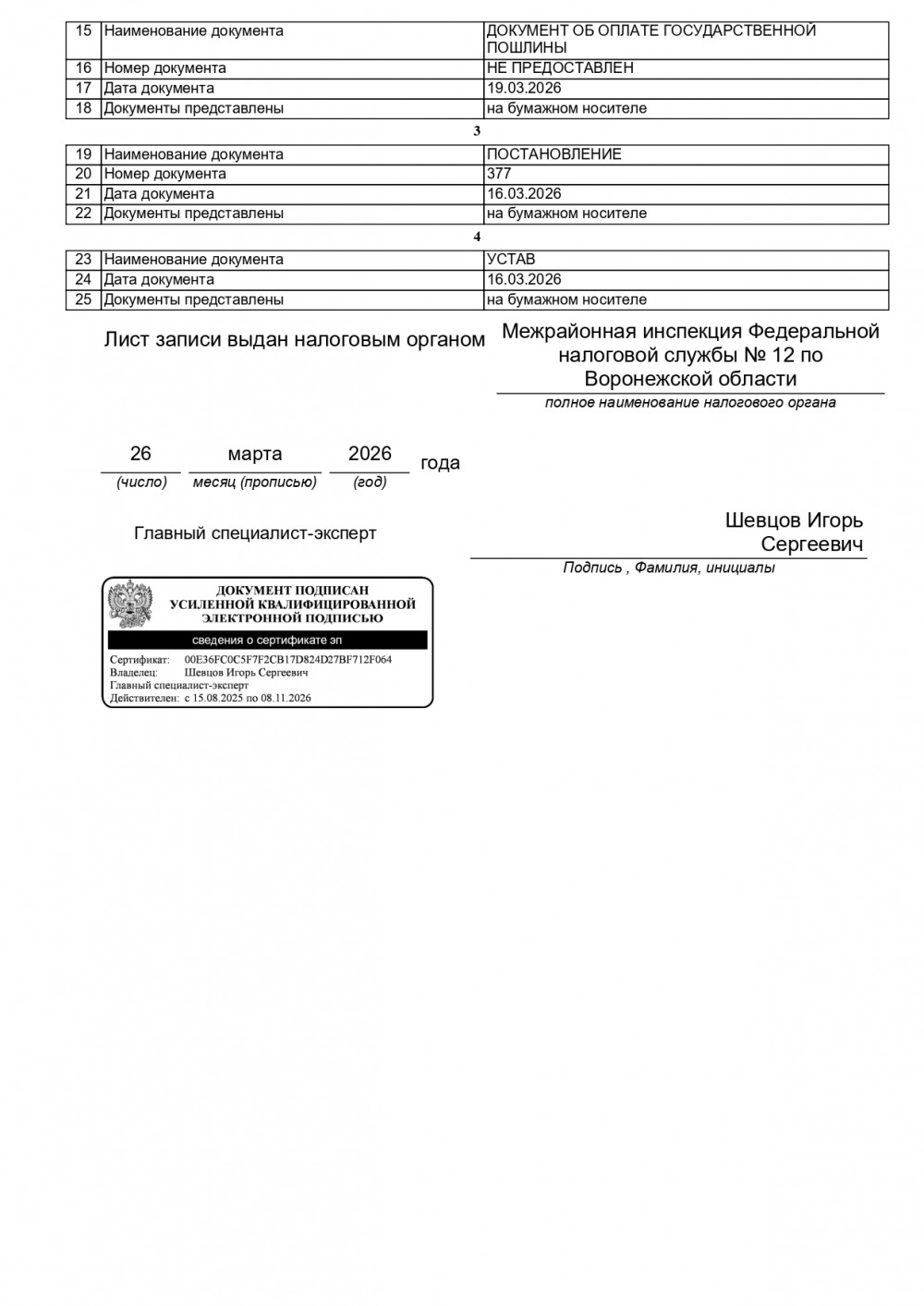 | 15 | Наименование документа | ДОКУМЕНТ ОБ ОПЛАТЕ ГОСУДАРСТВЕННОЙ ПОШЛИНЫ |
|---|---|---|
| 16 | Номер документа | НЕ ПРЕДОСТАВЛЕН |
| 17 | Дата документа | 19.03.2026 |
| 18 | Документы представлены | на бумажном носителе |

3

| 19 | Наименование документа | ПОСТАНОВЛЕНИЕ |
|---|---|---|
| 20 | Номер документа | 377 |
| 21 | Дата документа | 16.03.2026 |
| 22 | Документы представлены | на бумажном носителе |

4

| 23 | Наименование документа | УСТАВ |
|---|---|---|
| 24 | Дата документа | 16.03.2026 |
| 25 | Документы представлены | на бумажном носителе |

Лист записи выдан налоговым органом

Межрайонная инспекция Федеральной налоговой службы № 12 по Воронежской области

полное наименование налогового органа

26 марта 2026 года

(число) месяц (прописью) (год)

Главный специалист-эксперт

Шевцов Игорь Сергеевич

Подпись , Фамилия, инициалы

ДОКУМЕНТ ПОДПИСАН УСИЛЕННОЙ КВАЛИФИЦИРОВАННОЙ ЭЛЕКТРОННОЙ ПОДПИСЬЮ

сведения о сертификате эп

Сертификат: 00E36FC0C5F7F2CB17D824D27BF712F064
Владелец: Шевцов Игорь Сергеевич
Главный специалист-эксперт
Действителен: с 15.08.2025 по 08.11.2026